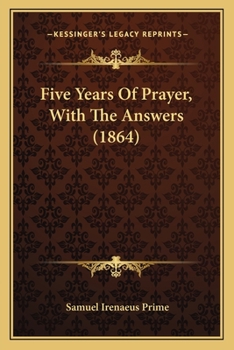 —KESSINGER'S LEGACY REPRINTS—

Five Years Of Prayer, With The Answers (1864)

Samuel Irenaeus Prime